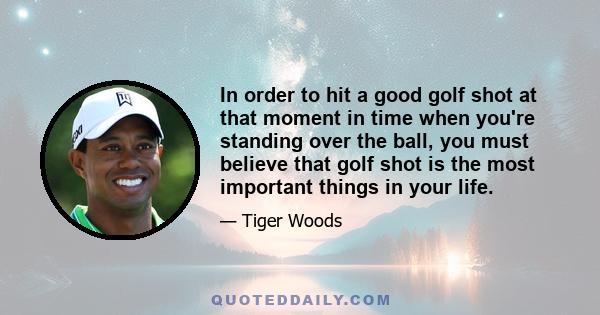 In order to hit a good golf shot at that moment in time when you're standing over the ball, you must believe that golf shot is the most important things in your life.

— Tiger Woods

QUOTEDDAILY.COM